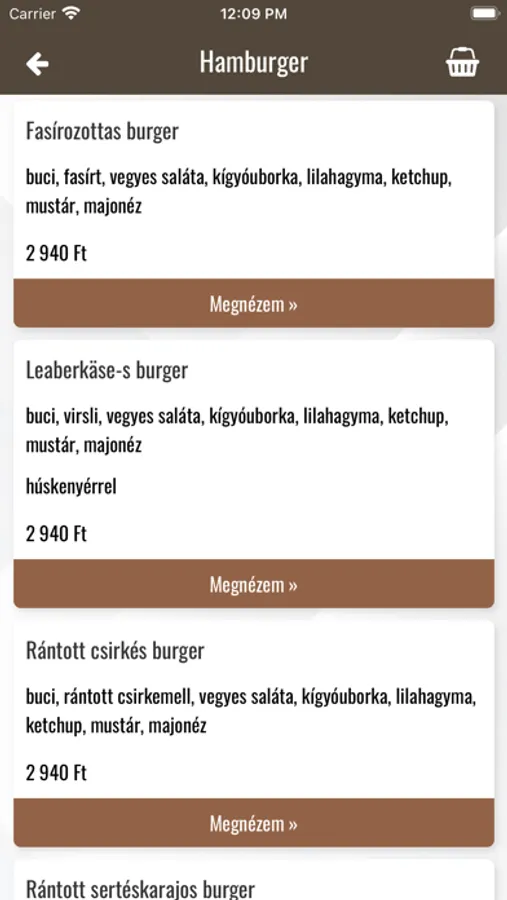 Carrier
12:09 PM

Hamburger

Fasírozottas burger

buci, fasírt, vegyes saláta, kígyóuborka, lilahagyma, ketchup, mustár, majonéz

2 940 Ft

Megnézem »

Leaberkäse-s burger

buci, virsli, vegyes saláta, kígyóuborka, lilahagyma, ketchup, mustár, majonéz

húskenyérrel

2 940 Ft

Megnézem »

Rántott csirkés burger

buci, rántott csirkemell, vegyes saláta, kígyóuborka, lilahagyma, ketchup, mustár, majonéz

2 940 Ft

Megnézem »

Rántott sertéskarajos burger